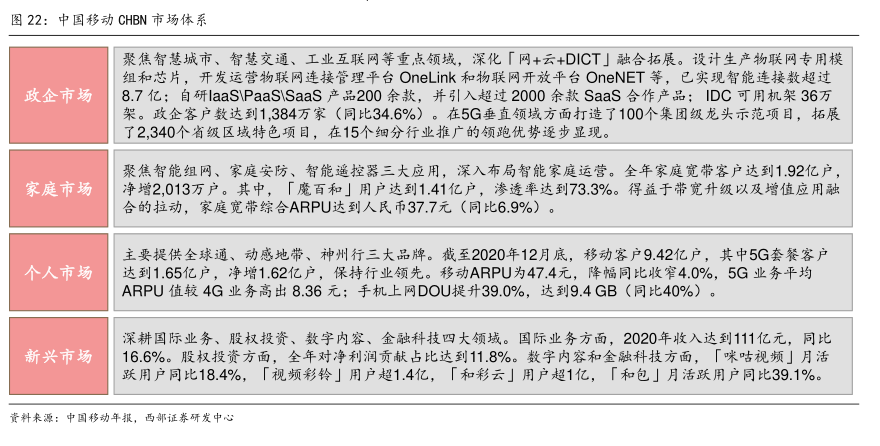 图22：中国移动CHBN市场体系

政企市场

聚焦智慧城市、智慧交通、工业互联网等重点领域，深化「网+云+DICT」融合拓展。设计生产物联网专用模组和芯片，开发运营物联网连接管理平台OneLink和物联网开放平台OneNET等，已实现智能连接数超过8.7亿；自研IaaS\PaaS\SaaS产品200余款，并引入超过2000余款SaaS合作产品；IDC可用机架36万架。政企客户数达到1,384万家（同比34.6%）。在5G垂直领域方面打造了100个集团级龙头示范项目，拓展了2,340个省级区域特色项目，在15个细分行业推广的领跑优势逐步显现。

家庭市场

聚焦智能组网、家庭安防、智能遥控器三大应用，深入布局智能家庭运营。全年家庭宽带客户达到1.92亿户，净增2,013万户。其中，「魔百和」用户达到1.41亿户，渗透率达到73.3%。得益于带宽升级以及增值应用融合的拉动，家庭宽带综合ARPU达到人民币37.7元（同比6.9%）。

个人市场

主要提供全球通、动感地带、神州行三大品牌。截至2020年12月底，移动客户9.42亿户，其中5G套餐客户达到1.65亿户，净增1.62亿户，保持行业领先。移动ARPU为47.4元，降幅同比收窄4.0%，5G业务平均ARPU值较4G业务高出8.36元；手机上网DOU提升39.0%，达到9.4 GB（同比40%）。

新兴市场

深耕国际业务、股权投资、数字内容、金融科技四大领域。国际业务方面，2020年收入达到111亿元，同比16.6%。股权投资方面，全年对净利润贡献占比达到11.8%。数字内容和金融科技方面，「咪咕视频」月活跃用户同比18.4%，「视频彩铃」用户超1.4亿，「和彩云」用户超1亿，「和包」月活跃用户同比39.1%。

资料来源：中国移动年报，西部证券研发中心